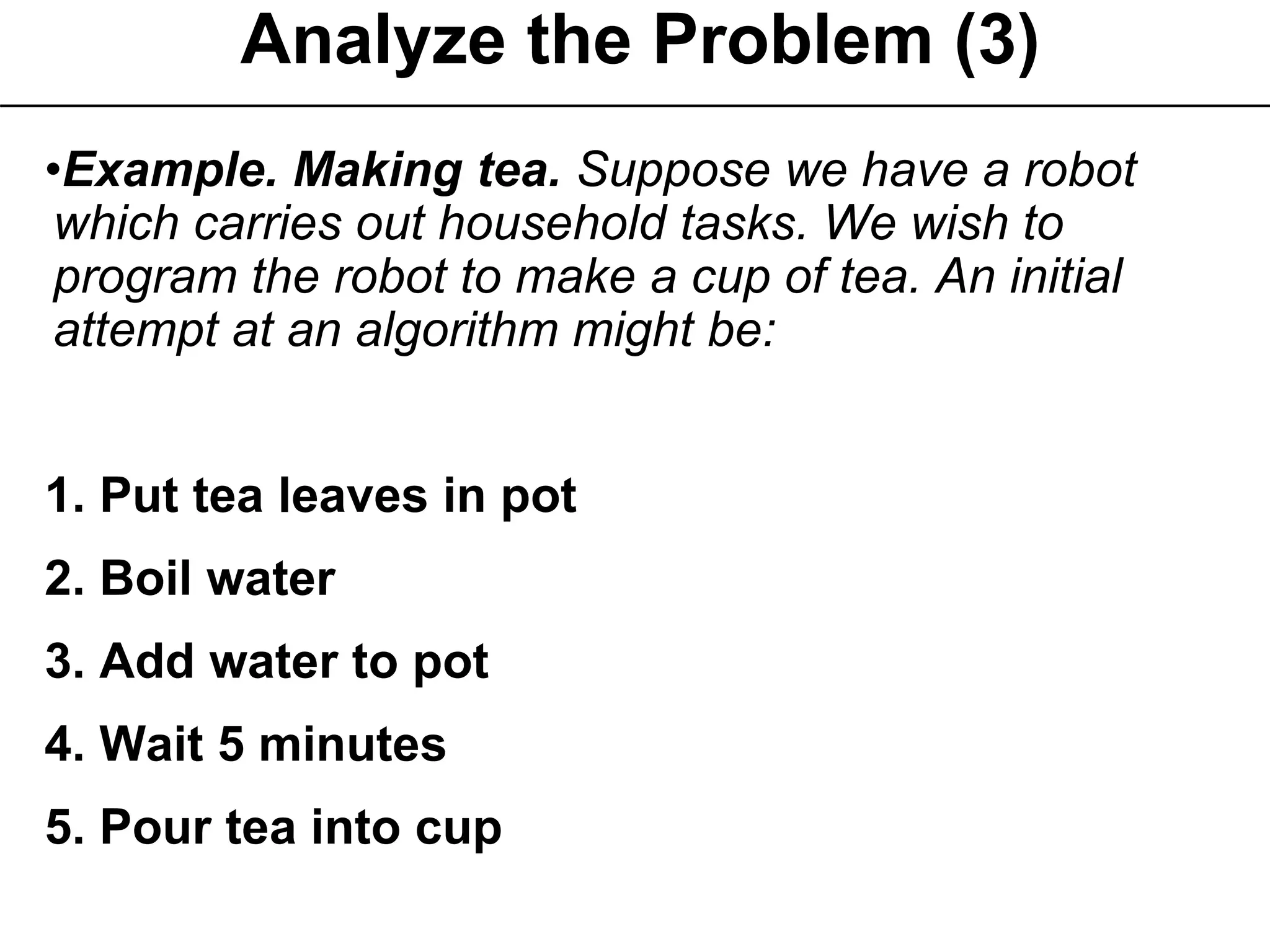 Analyze the Problem (3)

•Example. Making tea. Suppose we have a robot which carries out household tasks. We wish to program the robot to make a cup of tea. An initial attempt at an algorithm might be:

1. Put tea leaves in pot
2. Boil water
3. Add water to pot
4. Wait 5 minutes
5. Pour tea into cup